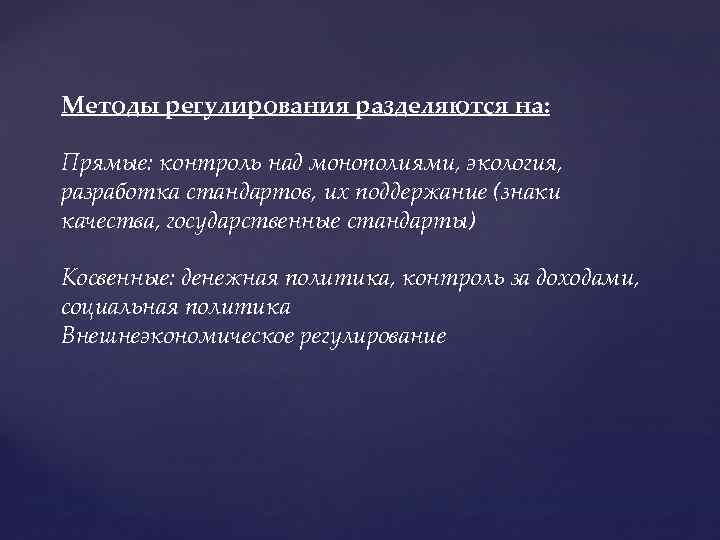 Методы регулирования разделяются на:

Прямые: контроль над монополиями, экология, разработка стандартов, их поддержание (знаки качества, государственные стандарты)

Косвенные: денежная политика, контроль за доходами, социальная политика
Внешнеэкономическое регулирование